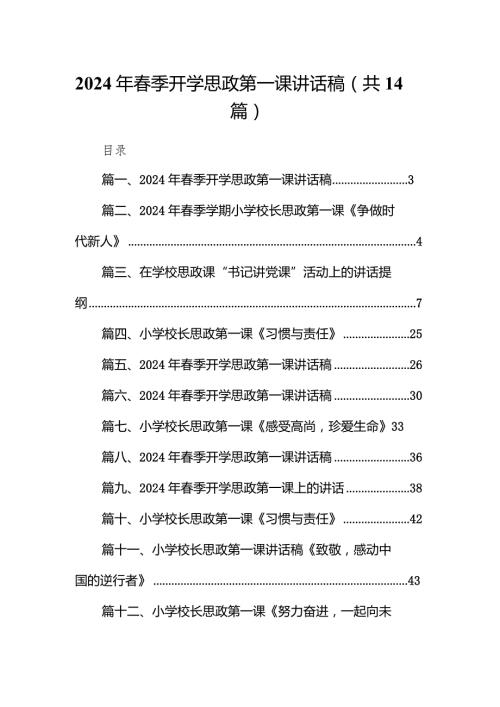 2024年春季开学思政第一课讲话稿（共14篇）

目录

篇一、2024年春季开学思政第一课讲话稿........................3

篇二、2024年春季学期小学校长思政第一课《争做时代新人》........................4

篇三、在学校思政课“书记讲党课”活动上的讲话提纲........................7

篇四、小学校长思政第一课《习惯与责任》........................25

篇五、2024年春季开学思政第一课讲话稿........................26

篇六、2024年春季开学思政第一课讲话稿........................30

篇七、小学校长思政第一课《感受高尚，珍爱生命》33

篇八、2024年春季开学思政第一课讲话稿........................36

篇九、2024年春季开学思政第一课上的讲话........................38

篇十、小学校长思政第一课《习惯与责任》........................42

篇十一、小学校长思政第一课讲话稿《致敬，感动中国的逆行者》........................43

篇十二、小学校长思政第一课《努力奋进，一起向未